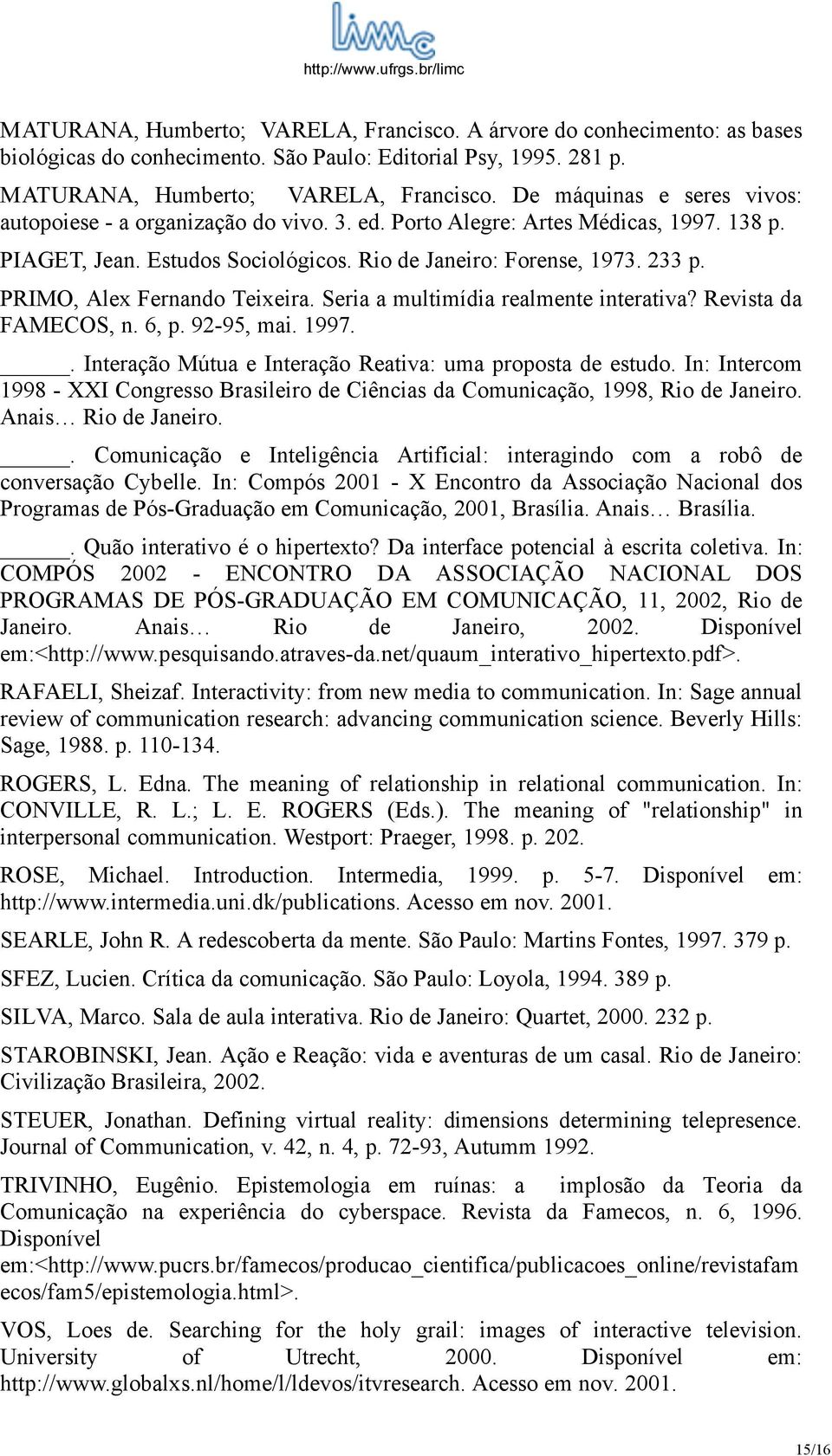 limc
http://www.ufrgs.br/limc

MATURANA, Humberto; VARELA, Francisco. A árvore do conhecimento: as bases biológicas do conhecimento. São Paulo: Editorial Psy, 1995. 281 p.

MATURANA, Humberto; VARELA, Francisco. De máquinas e seres vivos: autopoiese - a organização do vivo. 3. ed. Porto Alegre: Artes Médicas, 1997. 138 p.

PIAGET, Jean. Estudos Sociológicos. Rio de Janeiro: Forense, 1973. 233 p.

PRIMO, Alex Fernando Teixeira. Seria a multimídia realmente interativa? Revista da FAMECOS, n. 6, p. 92-95, mai. 1997.

______. Interação Mútua e Interação Reativa: uma proposta de estudo. In: Intercom 1998 - XXI Congresso Brasileiro de Ciências da Comunicação, 1998, Rio de Janeiro. Anais… Rio de Janeiro.

______. Comunicação e Inteligência Artificial: interagindo com a robô de conversação Cybelle. In: Compós 2001 - X Encontro da Associação Nacional dos Programas de Pós-Graduação em Comunicação, 2001, Brasília. Anais… Brasília.

______. Quão interativo é o hipertexto? Da interface potencial à escrita coletiva. In: COMPÓS 2002 - ENCONTRO DA ASSOCIAÇÃO NACIONAL DOS PROGRAMAS DE PÓS-GRADUAÇÃO EM COMUNICAÇÃO, 11, 2002, Rio de Janeiro. Anais… Rio de Janeiro, 2002. Disponível em:<http://www.pesquisando.atraves-da.net/quaum_interativo_hipertexto.pdf>.

RAFAELI, Sheizaf. Interactivity: from new media to communication. In: Sage annual review of communication research: advancing communication science. Beverly Hills: Sage, 1988. p. 110-134.

ROGERS, L. Edna. The meaning of relationship in relational communication. In: CONVILLE, R. L.; L. E. ROGERS (Eds.). The meaning of "relationship" in interpersonal communication. Westport: Praeger, 1998. p. 202.

ROSE, Michael. Introduction. Intermedia, 1999. p. 5-7. Disponível em: http://www.intermedia.uni.dk/publications. Acesso em nov. 2001.

SEARLE, John R. A redescoberta da mente. São Paulo: Martins Fontes, 1997. 379 p.

SFEZ, Lucien. Crítica da comunicação. São Paulo: Loyola, 1994. 389 p.

SILVA, Marco. Sala de aula interativa. Rio de Janeiro: Quartet, 2000. 232 p.

STAROBINSKI, Jean. Ação e Reação: vida e aventuras de um casal. Rio de Janeiro: Civilização Brasileira, 2002.

STEUER, Jonathan. Defining virtual reality: dimensions determining telepresence. Journal of Communication, v. 42, n. 4, p. 72-93, Autumm 1992.

TRIVINHO, Eugênio. Epistemologia em ruínas: a implosão da Teoria da Comunicação na experiência do cyberspace. Revista da Famecos, n. 6, 1996. Disponível em:<http://www.pucrs.br/famecos/producao_cientifica/publicacoes_online/revistafamecos/fam5/epistemologia.html>.

VOS, Loes de. Searching for the holy grail: images of interactive television. University of Utrecht, 2000. Disponível em: http://www.globalxs.nl/home/l/ldevos/itvresearch. Acesso em nov. 2001.

15/16